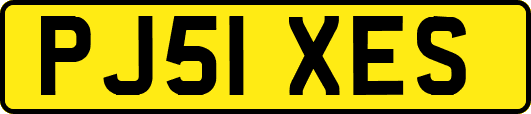 PJ51 XES